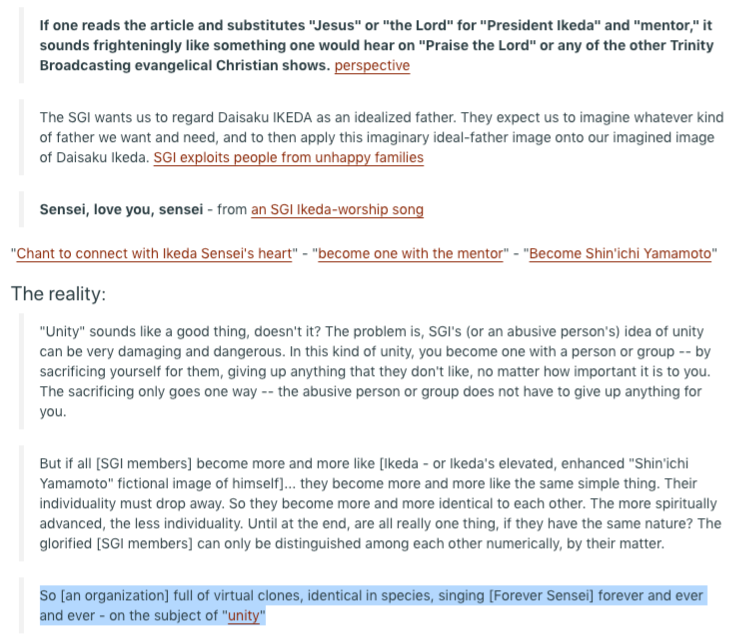 If one reads the article and substitutes "Jesus" or "the Lord" for "President Ikeda" and "mentor," it sounds frighteningly like something one would hear on "Praise the Lord" or any of the other Trinity Broadcasting evangelical Christian shows. perspective

The SGI wants us to regard Daisaku IKEDA as an idealized father. They expect us to imagine whatever kind of father we want and need, and to then apply this imaginary ideal-father image onto our imagined image of Daisaku Ikeda. SGI exploits people from unhappy families

Sensei, love you, sensei - from an SGI Ikeda-worship song

"Chant to connect with Ikeda Sensei's heart" - "become one with the mentor" - "Become Shin'ichi Yamamoto"

The reality:

"Unity" sounds like a good thing, doesn't it? The problem is, SGI's (or an abusive person's) idea of unity can be very damaging and dangerous. In this kind of unity, you become one with a person or group -- by sacrificing yourself for them, giving up anything that they don't like, no matter how important it is to you. The sacrificing only goes one way -- the abusive person or group does not have to give up anything for you.

But if all [SGI members] become more and more like [Ikeda - or Ikeda's elevated, enhanced "Shin'ichi Yamamoto" fictional image of himself]... they become more and more like the same simple thing. Their individuality must drop away. So they become more and more identical to each other. The more spiritually advanced, the less individuality. Until at the end, are all really one thing, if they have the same nature? The glorified [SGI members] can only be distinguished among each other numerically, by their matter.

So [an organization] full of virtual clones, identical in species, singing [Forever Sensei] forever and ever and ever - on the subject of "unity"